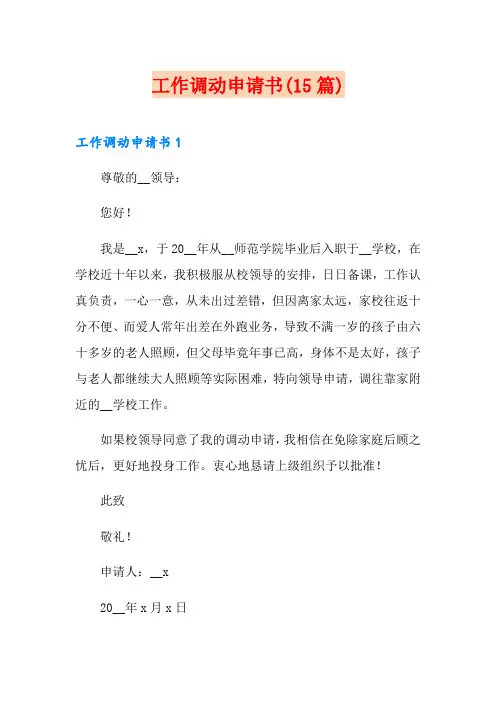 工作调动申请书(15篇)

工作调动申请书1

尊敬的__领导：

您好！

我是__x，于20__年从__师范学院毕业后入职于__学校，在学校近十年以来，我积极服从校领导的安排，日日备课，工作认真负责，一心一意，从未出过差错，但因离家太远，家校往返十分不便、而爱人常年出差在外跑业务，导致不满一岁的孩子由六十多岁的老人照顾，但父母毕竟年事已高，身体不是太好，孩子与老人都继续大人照顾等实际困难，特向领导申请，调往靠家附近的__学校工作。

如果校领导同意了我的调动申请，我相信在免除家庭后顾之忧后，更好地投身工作。衷心地恳请上级组织予以批准！

此致

敬礼！

申请人：__x

20__年x月x日